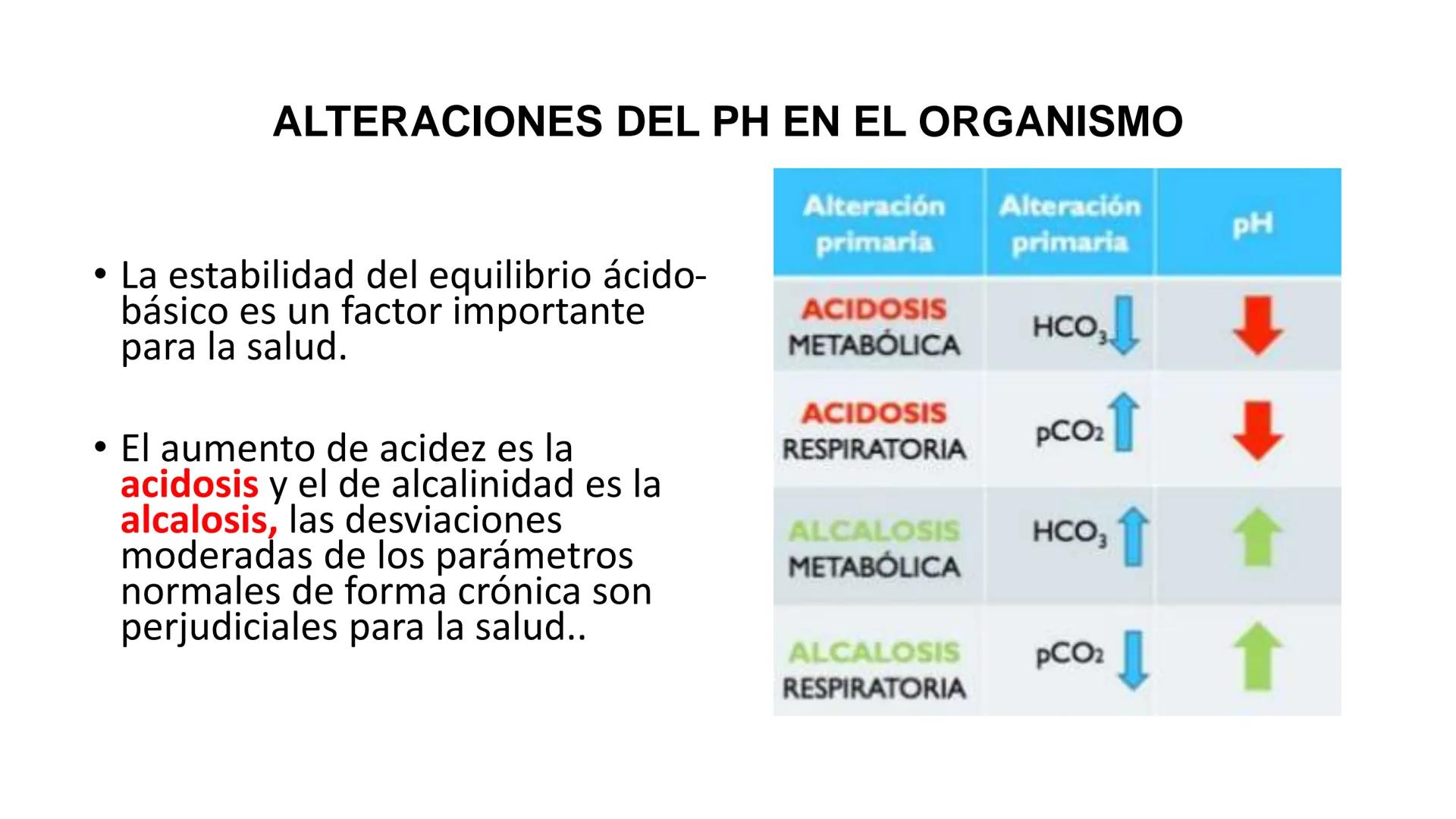 ALTERACIONES DEL PH EN EL ORGANISMO

• La estabilidad del equilibrio ácido-básico es un factor importante para la salud.

• El aumento de acidez es la acidosis y el de alcalinidad es la alcalosis, las desviaciones moderadas de los parámetros normales de forma crónica son perjudiciales para la salud..

| Alteración primaria | Alteración primaria | pH |
|---|---|---|
| ACIDOSIS METABÓLICA | $HCO_3$ ↓ | ↓ |
| ACIDOSIS RESPIRATORIA | $pCO_2$ ↑ | ↓ |
| ALCALOSIS METABÓLICA | $HCO_3$ ↑ | ↑ |
| ALCALOSIS RESPIRATORIA | $pCO_2$ ↓ | ↑ |